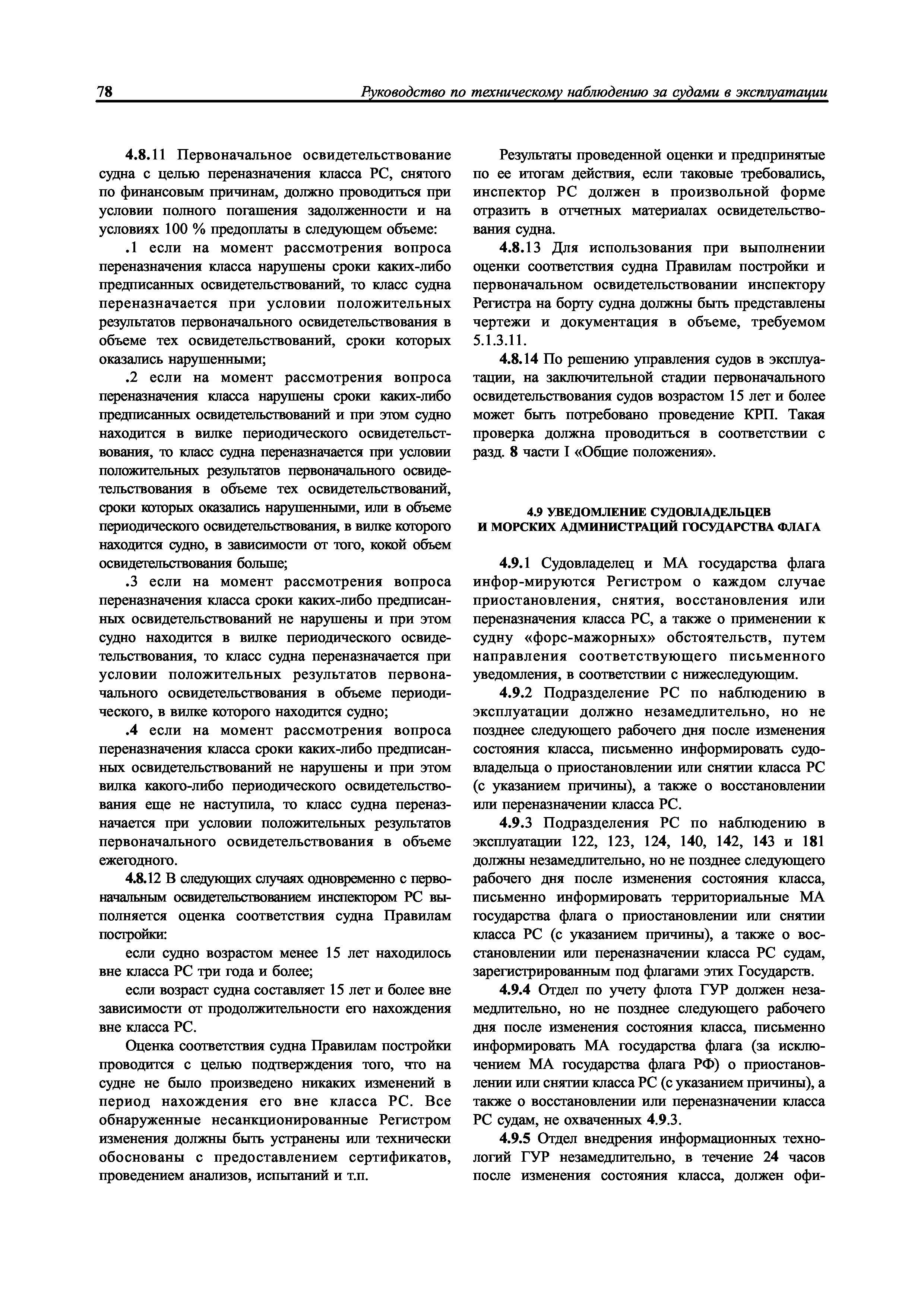 78 Руководство по техническому наблюдению за судами в эксплуатации

4.8.11 Первоначальное освидетельствование судна с целью переназначения класса РС, снятого по финансовым причинам, должно проводиться при условии полного погашения задолженности и на условиях 100 % предоплаты в следующем объеме:

.1 если на момент рассмотрения вопроса переназначения класса нарушены сроки каких-либо предписанных освидетельствований, то класс судна переназначается при условии положительных результатов первоначального освидетельствования в объеме тех освидетельствований, сроки которых оказались нарушенными;

.2 если на момент рассмотрения вопроса переназначения класса нарушены сроки каких-либо предписанных освидетельствований и при этом судно находится в вилке периодического освидетельствования, то класс судна переназначается при условии положительных результатов первоначального освидетельствования в объеме тех освидетельствований, сроки которых оказались нарушенными, или в объеме периодического освидетельствования, в вилке которого находится судно, в зависимости от того, кокой объем освидетельствования больше;

.3 если на момент рассмотрения вопроса переназначения класса сроки каких-либо предписанных освидетельствований не нарушены и при этом судно находится в вилке периодического освидетельствования, то класс судна переназначается при условии положительных результатов первоначального освидетельствования в объеме периодического, в вилке которого находится судно;

.4 если на момент рассмотрения вопроса переназначения класса сроки каких-либо предписанных освидетельствований не нарушены и при этом вилка какого-либо периодического освидетельствования еще не наступила, то класс судна переназначается при условии положительных результатов первоначального освидетельствования в объеме ежегодного.

4.8.12 В следующих случаях одновременно с первоначальным освидетельствованием инспектором РС выполняется оценка соответствия судна Правилам постройки:

если судно возрастом менее 15 лет находилось вне класса РС три года и более;

если возраст судна составляет 15 лет и более вне зависимости от продолжительности его нахождения вне класса РС.

Оценка соответствия судна Правилам постройки проводится с целью подтверждения того, что на судне не было произведено никаких изменений в период нахождения его вне класса РС. Все обнаруженные несанкционированные Регистром изменения должны быть устранены или технически обоснованы с предоставлением сертификатов, проведением анализов, испытаний и т.п.

Результаты проведенной оценки и предпринятые по ее итогам действия, если таковые требовались, инспектор РС должен в произвольной форме отразить в отчетных материалах освидетельствования судна.

4.8.13 Для использования при выполнении оценки соответствия судна Правилам постройки и первоначальном освидетельствовании инспектору Регистра на борту судна должны быть представлены чертежи и документация в объеме, требуемом 5.1.3.11.

4.8.14 По решению управления судов в эксплуатации, на заключительной стадии первоначального освидетельствования судов возрастом 15 лет и более может быть потребовано проведение КРП. Такая проверка должна проводиться в соответствии с разд. 8 части I «Общие положения».

4.9 УВЕДОМЛЕНИЕ СУДОВЛАДЕЛЬЦЕВ И МОРСКИХ АДМИНИСТРАЦИЙ ГОСУДАРСТВА ФЛАГА

4.9.1 Судовладелец и МА государства флага инфор-мируются Регистром о каждом случае приостановления, снятия, восстановления или переназначения класса РС, а также о применении к судну «форс-мажорных» обстоятельств, путем направления соответствующего письменного уведомления, в соответствии с нижеследующим.

4.9.2 Подразделение РС по наблюдению в эксплуатации должно незамедлительно, но не позднее следующего рабочего дня после изменения состояния класса, письменно информировать судовладельца о приостановлении или снятии класса РС (с указанием причины), а также о восстановлении или переназначении класса РС.

4.9.3 Подразделения РС по наблюдению в эксплуатации 122, 123, 124, 140, 142, 143 и 181 должны незамедлительно, но не позднее следующего рабочего дня после изменения состояния класса, письменно информировать территориальные МА государства флага о приостановлении или снятии класса РС (с указанием причины), а также о восстановлении или переназначении класса РС судам, зарегистрированным под флагами этих Государств.

4.9.4 Отдел по учету флота ГУР должен незамедлительно, но не позднее следующего рабочего дня после изменения состояния класса, письменно информировать МА государства флага (за исключением МА государства флага РФ) о приостановлении или снятии класса РС (с указанием причины), а также о восстановлении или переназначении класса РС судам, не охваченных 4.9.3.

4.9.5 Отдел внедрения информационных технологий ГУР незамедлительно, в течение 24 часов после изменения состояния класса, должен офи-